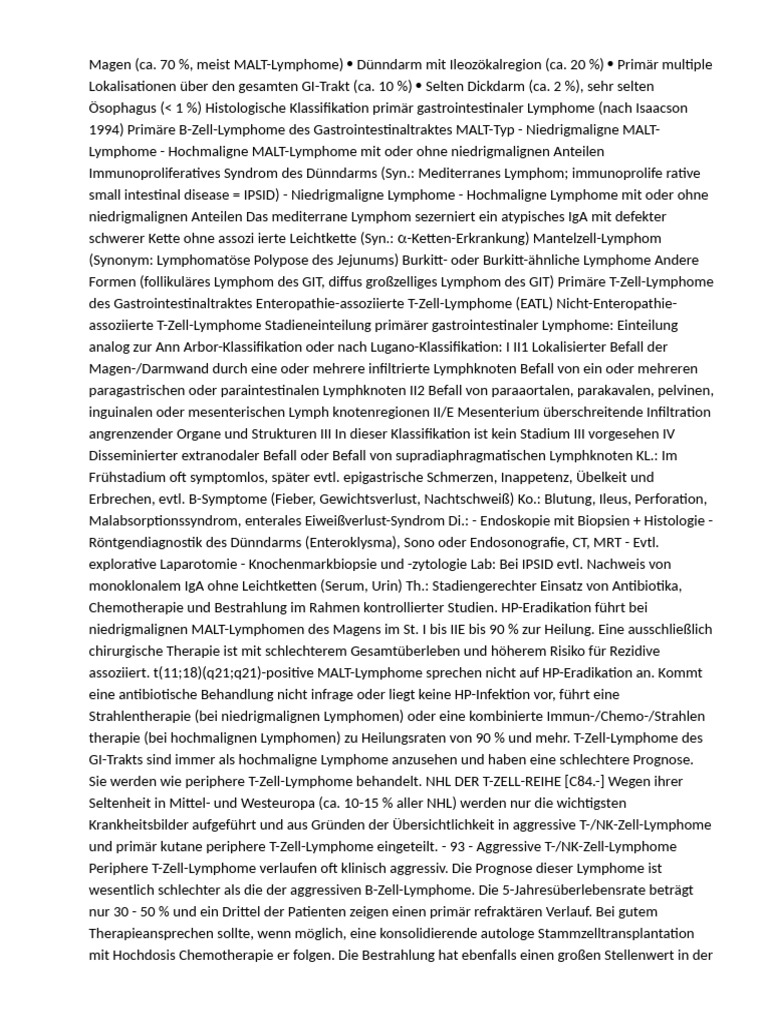 Magen (ca. 70 %, meist MALT-Lymphome) • Dünndarm mit Ileozökalregion (ca. 20 %) • Primär multiple Lokalisationen über den gesamten GI-Trakt (ca. 10 %) • Selten Dickdarm (ca. 2 %), sehr selten Ösophagus (< 1 %) Histologische Klassifikation primär gastrointestinaler Lymphome (nach Isaacson 1994) Primäre B-Zell-Lymphome des Gastrointestinaltraktes MALT-Typ - Niedrigmaligne MALT-Lymphome - Hochmaligne MALT-Lymphome mit oder ohne niedrigmalignen Anteilen Immunoproliferatives Syndrom des Dünndarms (Syn.: Mediterranes Lymphom; immunoprolife rative small intestinal disease = IPSID) - Niedrigmaligne Lymphome - Hochmaligne Lymphome mit oder ohne niedrigmalignen Anteilen Das mediterrane Lymphom sezerniert ein atypisches IgA mit defekter schwerer Kette ohne assozi ierte Leichtkette (Syn.: α-Ketten-Erkrankung) Mantelzell-Lymphom (Synonym: Lymphomatöse Polypose des Jejunums) Burkitt- oder Burkitt-ähnliche Lymphome Andere Formen (follikuläres Lymphom des GIT, diffus großzelliges Lymphom des GIT) Primäre T-Zell-Lymphome des Gastrointestinaltraktes Enteropathie-assoziierte T-Zell-Lymphome (EATL) Nicht-Enteropathie-assoziierte T-Zell-Lymphome Stadieneinteilung primärer gastrointestinaler Lymphome: Einteilung analog zur Ann Arbor-Klassifikation oder nach Lugano-Klassifikation: I II1 Lokalisierter Befall der Magen-/Darmwand durch eine oder mehrere infiltrierte Lymphknoten Befall von ein oder mehreren paragastrischen oder paraintestinalen Lymphknoten II2 Befall von paraaortalen, parakavalen, pelvinen, inguinalen oder mesenterischen Lymph knotenregionen II/E Mesenterium überschreitende Infiltration angrenzender Organe und Strukturen III In dieser Klassifikation ist kein Stadium III vorgesehen IV Disseminierter extranodaler Befall oder Befall von supradiaphragmatischen Lymphknoten KL.: Im Frühstadium oft symptomlos, später evtl. epigastrische Schmerzen, Inappetenz, Übelkeit und Erbrechen, evtl. B-Symptome (Fieber, Gewichtsverlust, Nachtschweiß) Ko.: Blutung, Ileus, Perforation, Malabsorptionssyndrom, enterales Eiweißverlust-Syndrom Di.: - Endoskopie mit Biopsien + Histologie - Röntgendiagnostik des Dünndarms (Enteroklysma), Sono oder Endosonografie, CT, MRT - Evtl. explorative Laparotomie - Knochenmarkbiopsie und -zytologie Lab: Bei IPSID evtl. Nachweis von monoklonalem IgA ohne Leichtketten (Serum, Urin) Th.: Stadiengerechter Einsatz von Antibiotika, Chemotherapie und Bestrahlung im Rahmen kontrollierter Studien. HP-Eradikation führt bei niedrigmalignen MALT-Lymphomen des Magens im St. I bis IIE bis 90 % zur Heilung. Eine ausschließlich chirurgische Therapie ist mit schlechterem Gesamtüberleben und höherem Risiko für Rezidive assoziiert. t(11;18)(q21;q21)-positive MALT-Lymphome sprechen nicht auf HP-Eradikation an. Kommt eine antibiotische Behandlung nicht infrage oder liegt keine HP-Infektion vor, führt eine Strahlentherapie (bei niedrigmalignen Lymphomen) oder eine kombinierte Immun-/Chemo-/Strahlen therapie (bei hochmalignen Lymphomen) zu Heilungsraten von 90 % und mehr. T-Zell-Lymphome des GI-Trakts sind immer als hochmaligne Lymphome anzusehen und haben eine schlechtere Prognose. Sie werden wie periphere T-Zell-Lymphome behandelt. NHL DER T-ZELL-REIHE [C84.-] Wegen ihrer Seltenheit in Mittel- und Westeuropa (ca. 10-15 % aller NHL) werden nur die wichtigsten Krankheitsbilder aufgeführt und aus Gründen der Übersichtlichkeit in aggressive T-/NK-Zell-Lymphome und primär kutane periphere T-Zell-Lymphome eingeteilt. - 93 - Aggressive T-/NK-Zell-Lymphome Periphere T-Zell-Lymphome verlaufen oft klinisch aggressiv. Die Prognose dieser Lymphome ist wesentlich schlechter als die der aggressiven B-Zell-Lymphome. Die 5-Jahresüberlebensrate beträgt nur 30 - 50 % und ein Drittel der Patienten zeigen einen primär refraktären Verlauf. Bei gutem Therapieansprechen sollte, wenn möglich, eine konsolidierende autologe Stammzelltransplantation mit Hochdosis Chemotherapie er folgen. Die Bestrahlung hat ebenfalls einen großen Stellenwert in der